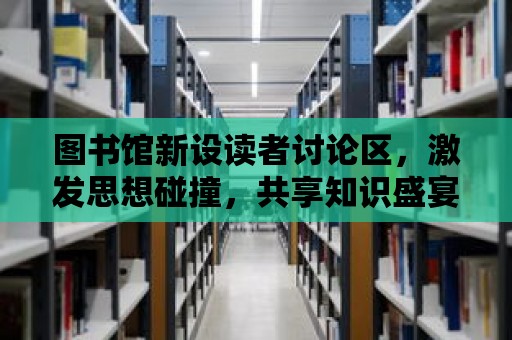 图书馆新设读者讨论区，激发思想碰撞，共享知识盛宴